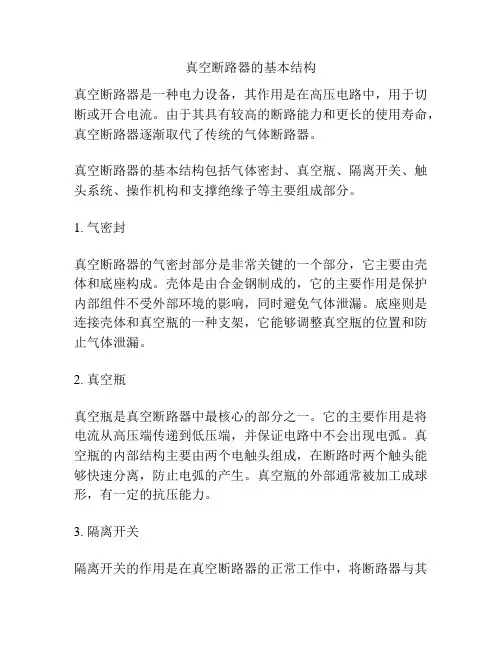 真空断路器的基本结构

真空断路器是一种电力设备，其作用是在高压电路中，用于切断或开合电流。由于其具有较高的断路能力和更长的使用寿命，真空断路器逐渐取代了传统的气体断路器。

真空断路器的基本结构包括气体密封、真空瓶、隔离开关、触头系统、操作机构和支撑绝缘子等主要组成部分。

1. 气密封

真空断路器的气密封部分是非常关键的一个部分，它主要由壳体和底座构成。壳体是由合金钢制成的，它的主要作用是保护内部组件不受外部环境的影响，同时避免气体泄漏。底座则是连接壳体和真空瓶的一种支架，它能够调整真空瓶的位置和防止气体泄漏。

2. 真空瓶

真空瓶是真空断路器中最核心的部分之一。它的主要作用是将电流从高压端传递到低压端，并保证电路中不会出现电弧。真空瓶的内部结构主要由两个电触头组成，在断路时两个触头能够快速分离，防止电弧的产生。真空瓶的外部通常被加工成球形，有一定的抗压能力。

3. 隔离开关

隔离开关的作用是在真空断路器的正常工作中，将断路器与其